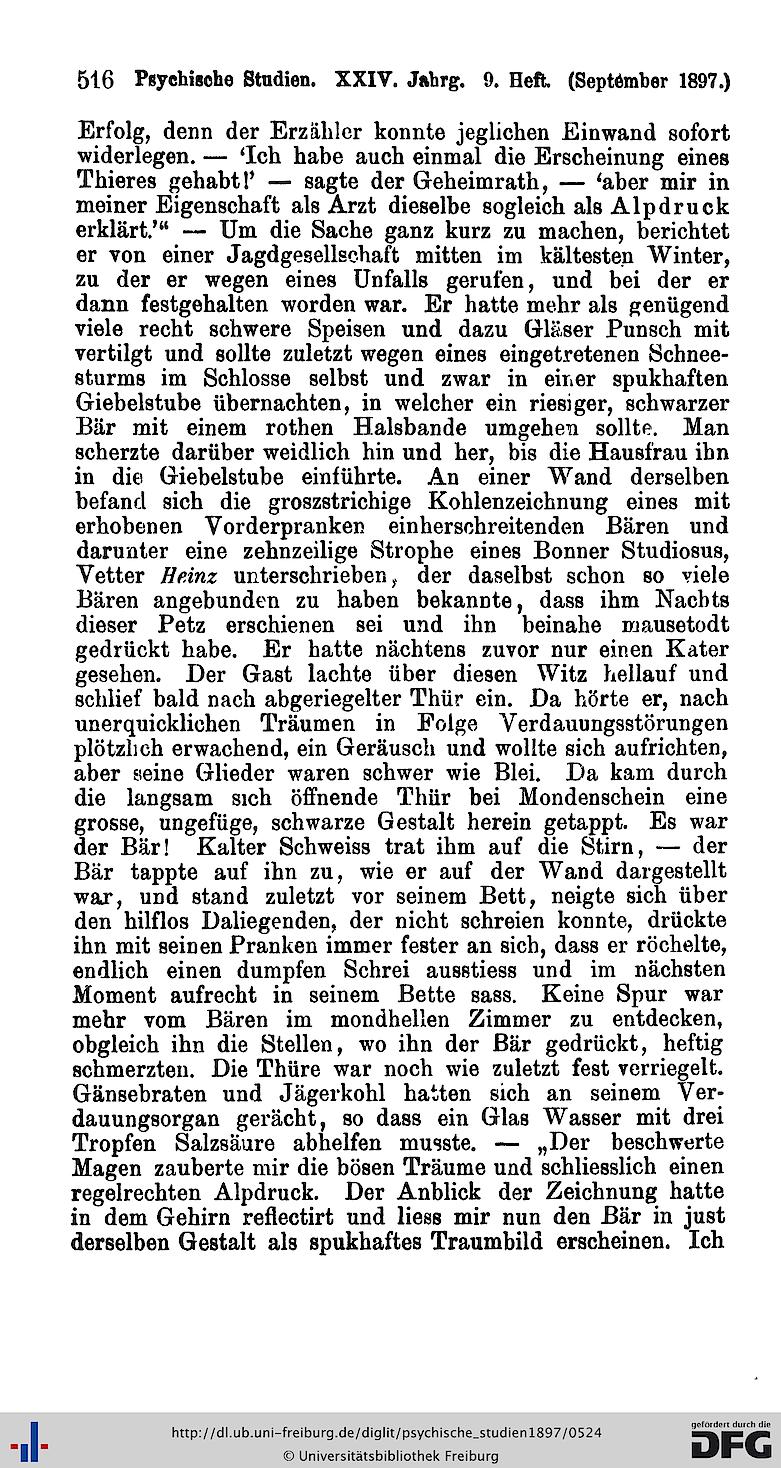 516 Psychische Studien. XXIV. Jahrg. 9. Heft. (September 1897.)

Erfolg, denn der Erzähler konnte jeglichen Einwand sofort widerlegen. — 'Ich habe auch einmal die Erscheinung eines Thieres gehabt!' — sagte der Geheimrath, — 'aber mir in meiner Eigenschaft als Arzt dieselbe sogleich als Alpdruck erklärt.'" — Um die Sache ganz kurz zu machen, berichtet er von einer Jagdgesellschaft mitten im kältesten Winter, zu der er wegen eines Unfalls gerufen, und bei der er dann festgehalten worden war. Er hatte mehr als genügend viele recht schwere Speisen und dazu Gläser Punsch mit vertilgt und sollte zuletzt wegen eines eingetretenen Schneesturms im Schlosse selbst und zwar in einer spukhaften Giebelstube übernachten, in welcher ein riesiger, schwarzer Bär mit einem rothen Halsbande umgehen sollte. Man scherzte darüber weidlich hin und her, bis die Hausfrau ihn in die Giebelstube einführte. An einer Wand derselben befand sich die groszstrichige Kohlenzeichnung eines mit erhobenen Vorderpranken einherschreitenden Bären und darunter eine zehnzeilige Strophe eines Bonner Studiosus, Vetter Heinz unterschrieben, der daselbst schon so viele Bären angebunden zu haben bekannte, dass ihm Nachts dieser Petz erschienen sei und ihn beinahe mausetodt gedrückt habe. Er hatte nächtens zuvor nur einen Kater gesehen. Der Gast lachte über diesen Witz hellauf und schlief bald nach abgeriegelter Thür ein. Da hörte er, nach unerquicklichen Träumen in Folge Verdauungsstörungen plötzlich erwachend, ein Geräusch und wollte sich aufrichten, aber seine Glieder waren schwer wie Blei. Da kam durch die langsam sich öffnende Thür bei Mondenschein eine grosse, ungefüge, schwarze Gestalt herein getappt. Es war der Bär! Kalter Schweiss trat ihm auf die Stirn, — der Bär tappte auf ihn zu, wie er auf der Wand dargestellt war, und stand zuletzt vor seinem Bett, neigte sich über den hilflos Daliegenden, der nicht schreien konnte, drückte ihn mit seinen Pranken immer fester an sich, dass er röchelte, endlich einen dumpfen Schrei ausstiess und im nächsten Moment aufrecht in seinem Bette sass. Keine Spur war mehr vom Bären im mondhellen Zimmer zu entdecken, obgleich ihn die Stellen, wo ihn der Bär gedrückt, heftig schmerzten. Die Thüre war noch wie zuletzt fest verriegelt. Gänsebraten und Jägerkohl hatten sich an seinem Verdauungsorgan gerächt, so dass ein Glas Wasser mit drei Tropfen Salzsäure abhelfen musste. — „Der beschwerte Magen zauberte mir die bösen Träume und schliesslich einen regelrechten Alpdruck. Der Anblick der Zeichnung hatte in dem Gehirn reflectirt und liess mir nun den Bär in just derselben Gestalt als spukhaftes Traumbild erscheinen. Ich

http://dl.ub.uni-freiburg.de/diglit/psychische_studien1897/0524
© Universitätsbibliothek Freiburg
gefördert durch die DFG